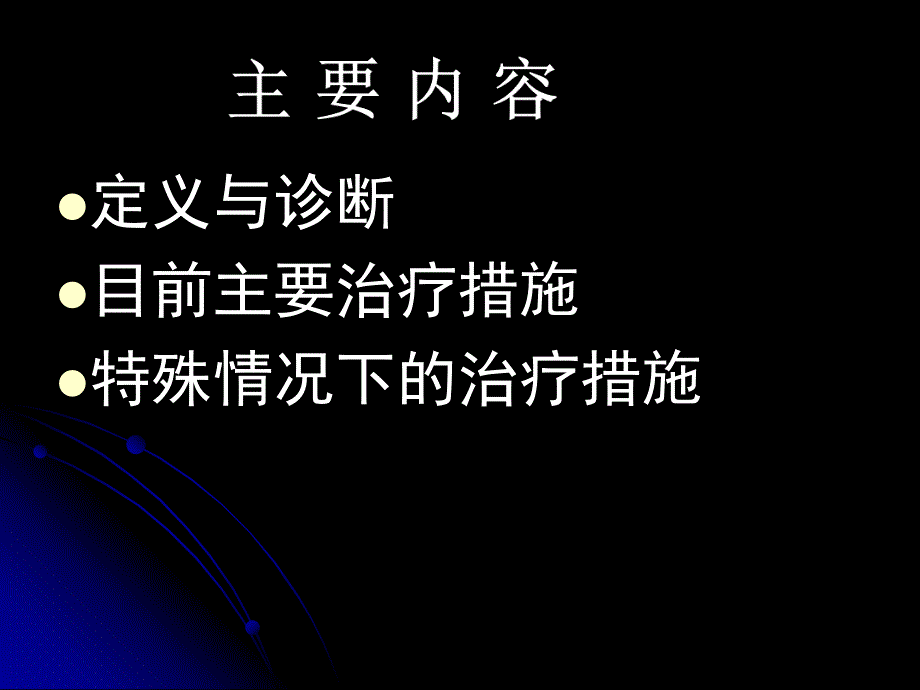 主 要 内 容

●定义与诊断
●目前主要治疗措施
●特殊情况下的治疗措施